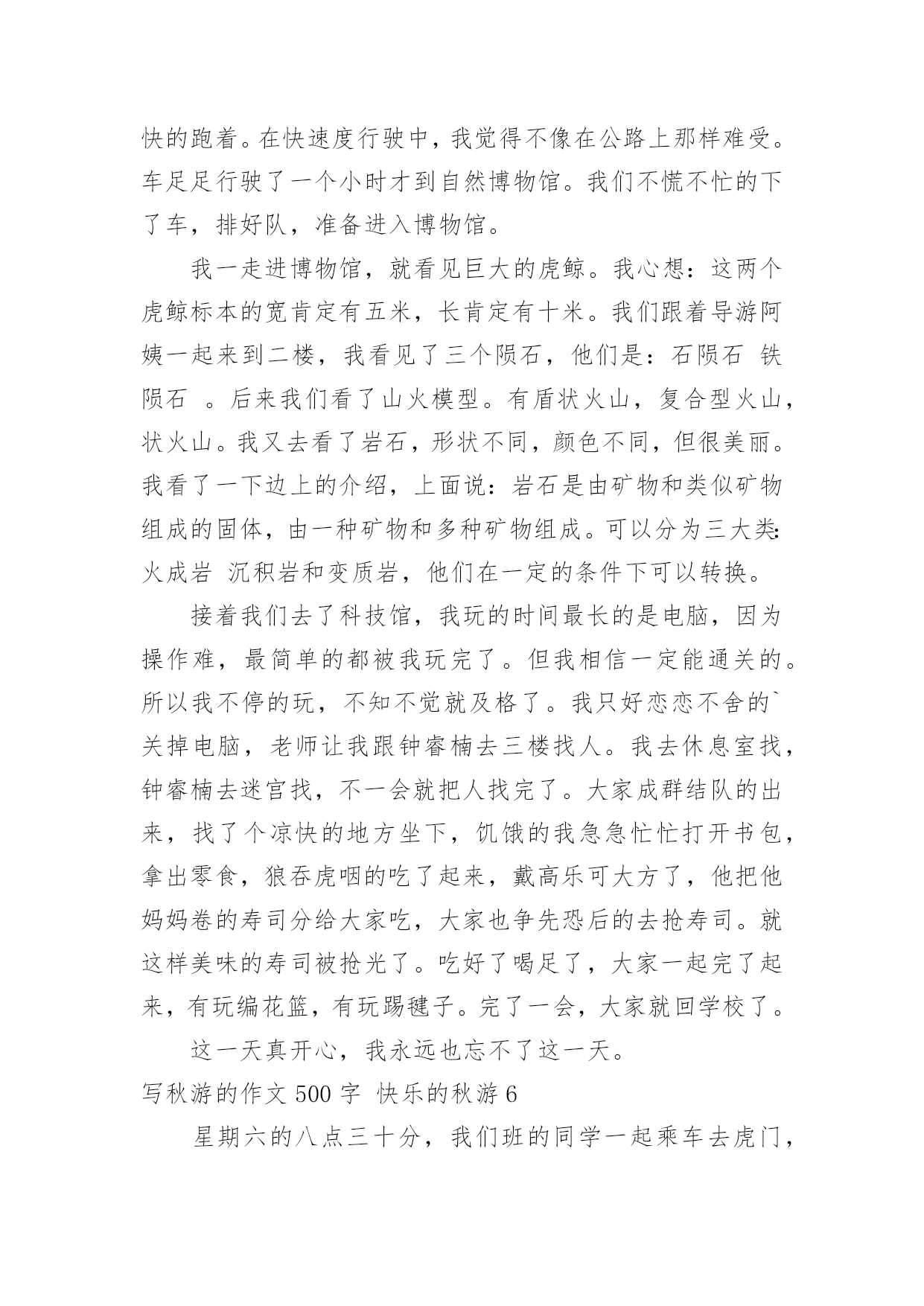 快的跑着。在快速度行驶中，我觉得不像在公路上那样难受。车足足行驶了一个小时才到自然博物馆。我们不慌不忙的下了车，排好队，准备进入博物馆。

我一走进博物馆，就看见巨大的虎鲸。我心想：这两个虎鲸标本的宽肯定有五米，长肯定有十米。我们跟着导游阿姨一起来到二楼，我看见了三个陨石，他们是：石陨石 铁陨石 。后来我们看了山火模型。有盾状火山，复合型火山，状火山。我又去看了岩石，形状不同，颜色不同，但很美丽。我看了一下边上的介绍，上面说：岩石是由矿物和类似矿物组成的固体，由一种矿物和多种矿物组成。可以分为三大类：火成岩 沉积岩和变质岩，他们在一定的条件下可以转换。

接着我们去了科技馆，我玩的时间最长的是电脑，因为操作难，最简单的都被我玩完了。但我相信一定能通关的。所以我不停的玩，不知不觉就及格了。我只好恋恋不舍的`关掉电脑，老师让我跟钟睿楠去三楼找人。我去休息室找，钟睿楠去迷宫找，不一会就把人找完了。大家成群结队的出来，找了个凉快的地方坐下，饥饿的我急急忙忙打开书包，拿出零食，狼吞虎咽的吃了起来，戴高乐可大方了，他把他妈妈卷的寿司分给大家吃，大家也争先恐后的去抢寿司。就这样美味的寿司被抢光了。吃好了喝足了，大家一起完了起来，有玩编花篮，有玩踢毽子。完了一会，大家就回学校了。

这一天真开心，我永远也忘不了这一天。

写秋游的作文 500 字 快乐的秋游 6

星期六的八点三十分，我们班的同学一起乘车去虎门，